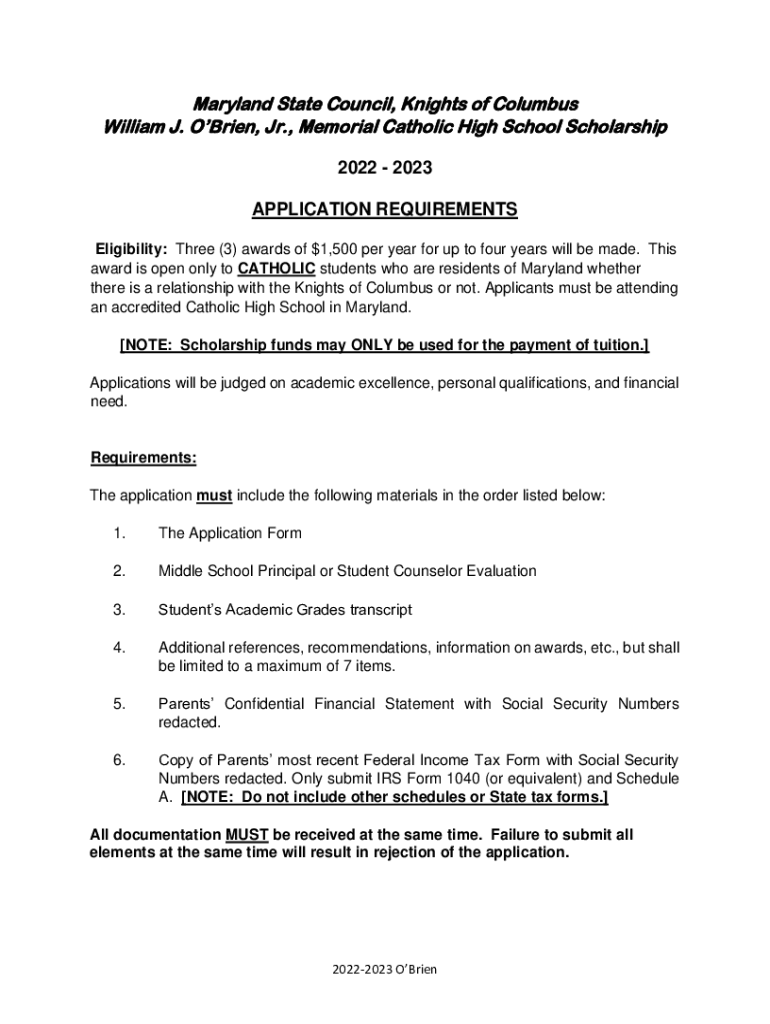 Maryland State Council, Knights of Columbus
William J. O'Brien, Jr., Memorial Catholic High School Scholarship

2022 - 2023

APPLICATION REQUIREMENTS

Eligibility: Three (3) awards of $1,500 per year for up to four years will be made. This award is open only to CATHOLIC students who are residents of Maryland whether there is a relationship with the Knights of Columbus or not. Applicants must be attending an accredited Catholic High School in Maryland.

[NOTE: Scholarship funds may ONLY be used for the payment of tuition.]

Applications will be judged on academic excellence, personal qualifications, and financial need.

Requirements:

The application must include the following materials in the order listed below:

1. The Application Form

2. Middle School Principal or Student Counselor Evaluation

3. Student's Academic Grades transcript

4. Additional references, recommendations, information on awards, etc., but shall be limited to a maximum of 7 items.

5. Parents' Confidential Financial Statement with Social Security Numbers redacted.

6. Copy of Parents' most recent Federal Income Tax Form with Social Security Numbers redacted. Only submit IRS Form 1040 (or equivalent) and Schedule A. [NOTE: Do not include other schedules or State tax forms.]

All documentation MUST be received at the same time. Failure to submit all elements at the same time will result in rejection of the application.

2022-2023 O'Brien